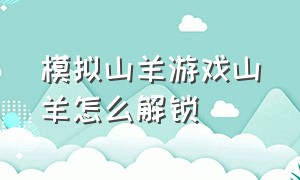 模拟山羊游戏山羊怎么解锁